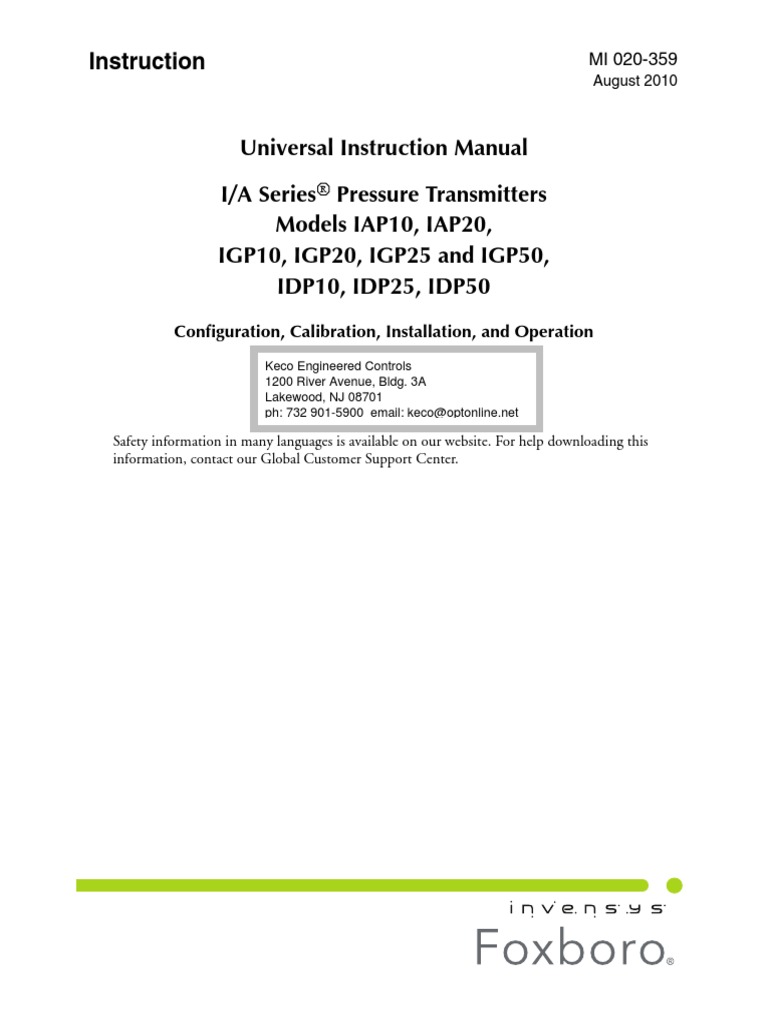 Instruction

MI 020-359
August 2010

Universal Instruction Manual

I/A Series® Pressure Transmitters
Models IAP10, IAP20,
IGP10, IGP20, IGP25 and IGP50,
IDP10, IDP25, IDP50

Configuration, Calibration, Installation, and Operation

Keco Engineered Controls
1200 River Avenue, Bldg. 3A
Lakewood, NJ 08701
ph: 732 901-5900 email: keco@optonline.net

Safety information in many languages is available on our website. For help downloading this information, contact our Global Customer Support Center.

invensys

Foxboro®